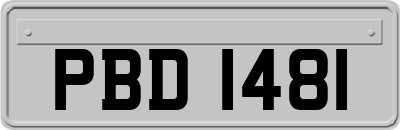 PBD 1481